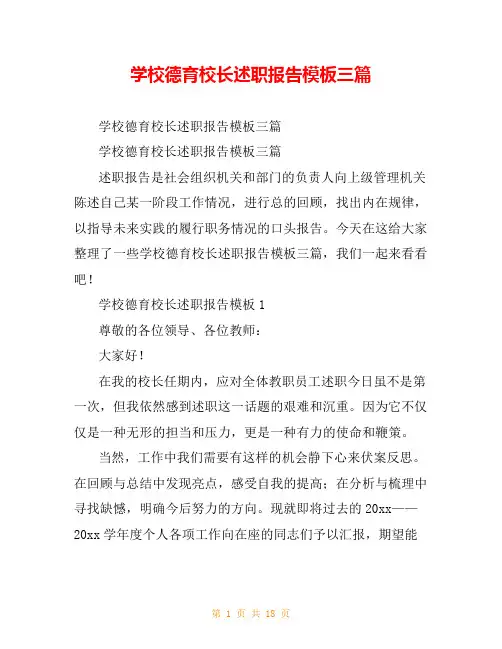 学校德育校长述职报告模板三篇

学校德育校长述职报告模板三篇

学校德育校长述职报告模板三篇

述职报告是社会组织机关和部门的负责人向上级管理机关陈述自己某一阶段工作情况，进行总的回顾，找出内在规律，以指导未来实践的履行职务情况的口头报告。今天在这给大家整理了一些学校德育校长述职报告模板三篇，我们一起来看看吧！

学校德育校长述职报告模板 1

尊敬的各位领导、各位教师：

大家好！

在我的校长任期内，应对全体教职员工述职今日虽不是第一次，但我依然感到述职这一话题的艰难和沉重。因为它不仅仅是一种无形的担当和压力，更是一种有力的使命和鞭策。

当然，工作中我们需要有这样的机会静下心来伏案反思。在回顾与总结中发现亮点，感受自我的提高；在分析与梳理中寻找缺憾，明确今后努力的方向。现就即将过去的 20xx——20xx 学年度个人各项工作向在座的同志们予以汇报，期望能

第 1 页 共 18 页